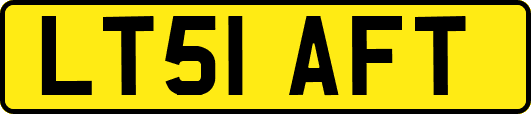 LT51 AFT